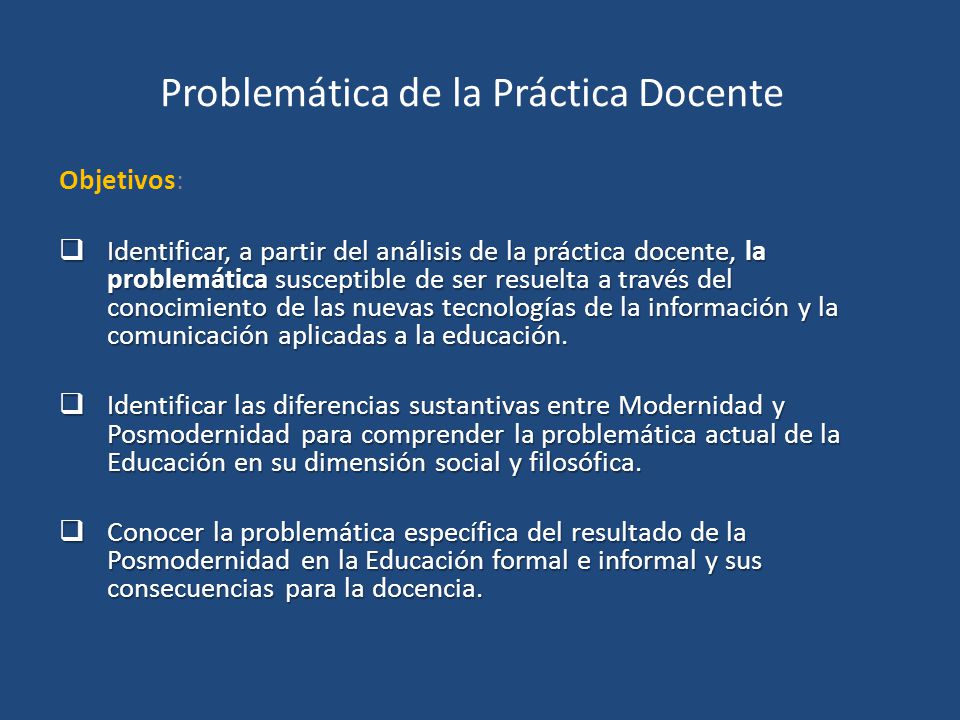 Problemática de la Práctica Docente

Objetivos:

❑ Identificar, a partir del análisis de la práctica docente, la problemática susceptible de ser resuelta a través del conocimiento de las nuevas tecnologías de la información y la comunicación aplicadas a la educación.

❑ Identificar las diferencias sustantivas entre Modernidad y Posmodernidad para comprender la problemática actual de la Educación en su dimensión social y filosófica.

❑ Conocer la problemática específica del resultado de la Posmodernidad en la Educación formal e informal y sus consecuencias para la docencia.